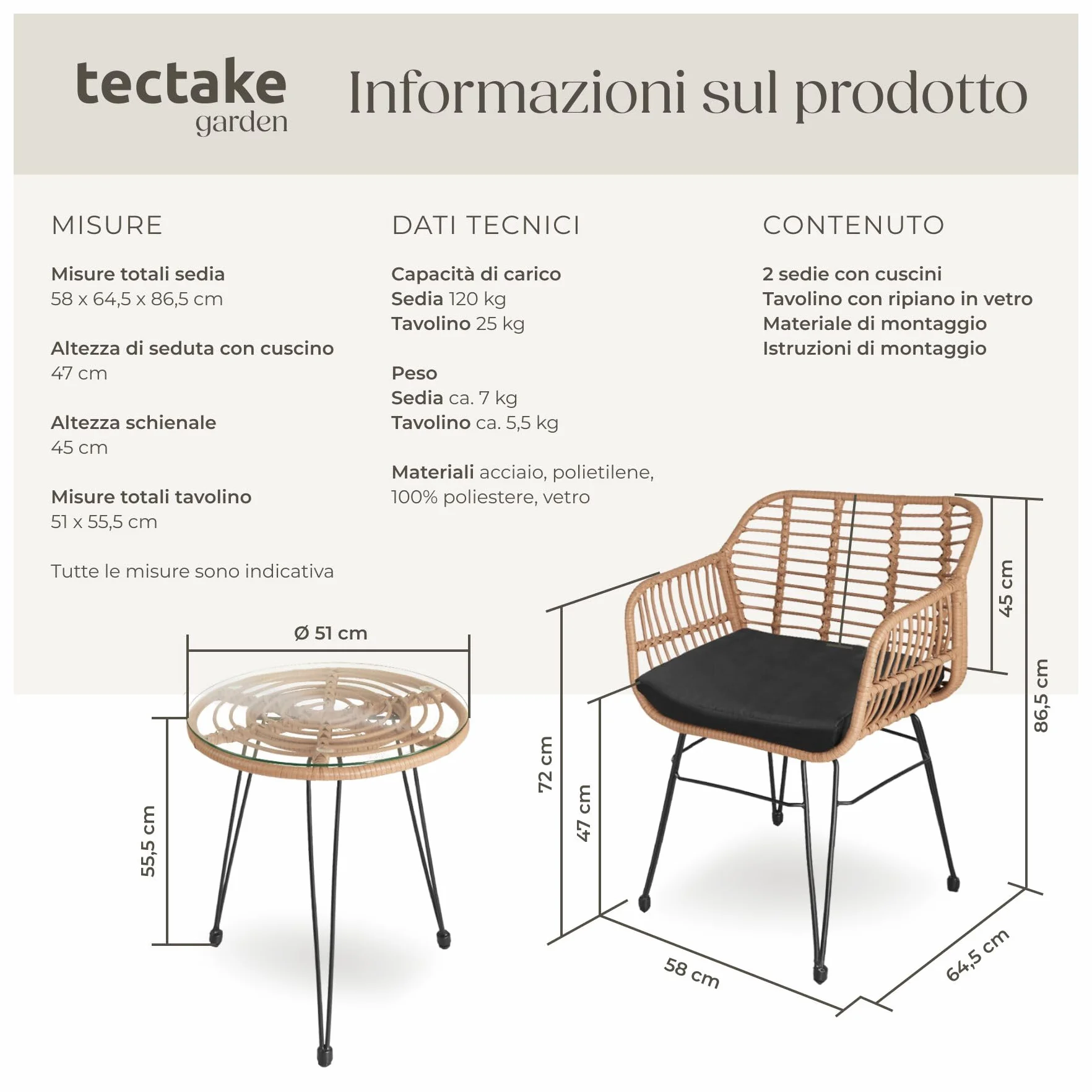 tectake
garden

Informazioni sul prodotto

MISURE

Misure totali sedia
58 x 64,5 x 86,5 cm

Altezza di seduta con cuscino
47 cm

Altezza schienale
45 cm

Misure totali tavolino
51 x 55,5 cm

Tutte le misure sono indicativa

DATI TECNICI

Capacità di carico
Sedia 120 kg
Tavolino 25 kg

Peso
Sedia ca. 7 kg
Tavolino ca. 5,5 kg

Materiali acciaio, polietilene, 100% poliestere, vetro

CONTENUTO

2 sedie con cuscini
Tavolino con ripiano in vetro
Materiale di montaggio
Istruzioni di montaggio

Ø 51 cm
55,5 cm
72 cm
47 cm
45 cm
86,5 cm
58 cm
64,5 cm